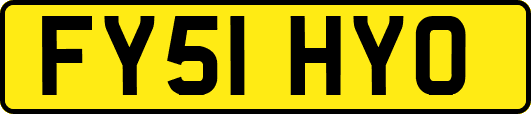 FY51 HYO